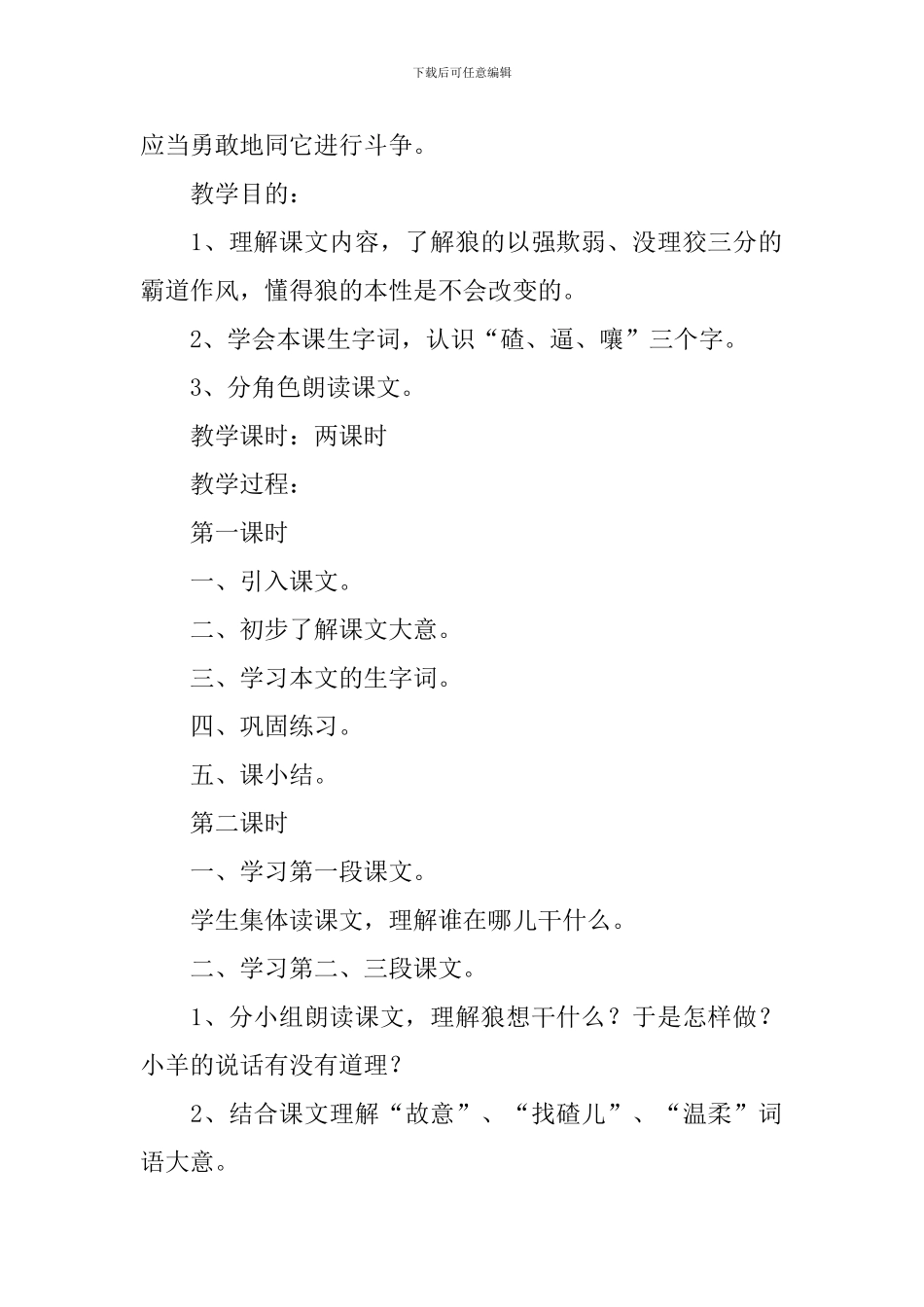 下载后可任意编辑

应当勇敢地同它进行斗争。

教学目的：

1、理解课文内容，了解狼的以强欺弱、没理狡三分的霸道作风，懂得狼的本性是不会改变的。

2、学会本课生字词，认识“碴、逼、嚷”三个字。

3、分角色朗读课文。

教学课时：两课时

教学过程：

第一课时

一、引入课文。

二、初步了解课文大意。

三、学习本文的生字词。

四、巩固练习。

五、课小结。

第二课时

一、学习第一段课文。

学生集体读课文，理解谁在哪儿干什么。

二、学习第二、三段课文。

1、分小组朗读课文，理解狼想干什么？于是怎样做？小羊的说话有没有道理？

2、结合课文理解“故意”、“找碴儿”、“温柔”词语大意。